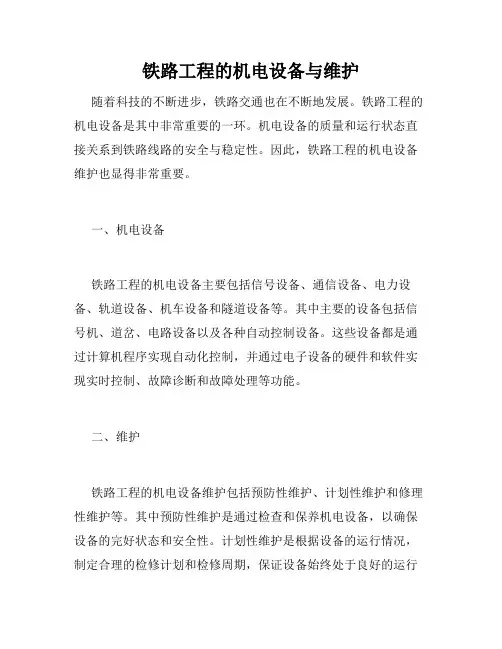 铁路工程的机电设备与维护

随着科技的不断进步，铁路交通也在不断地发展。铁路工程的机电设备是其中非常重要的一环。机电设备的质量和运行状态直接关系到铁路线路的安全与稳定性。因此，铁路工程的机电设备维护也显得非常重要。

一、机电设备

铁路工程的机电设备主要包括信号设备、通信设备、电力设备、轨道设备、机车设备和隧道设备等。其中主要的设备包括信号机、道岔、电路设备以及各种自动控制设备。这些设备都是通过计算机程序实现自动化控制，并通过电子设备的硬件和软件实现实时控制、故障诊断和故障处理等功能。

二、维护

铁路工程的机电设备维护包括预防性维护、计划性维护和修理性维护等。其中预防性维护是通过检查和保养机电设备，以确保设备的完好状态和安全性。计划性维护是根据设备的运行情况，制定合理的检修计划和检修周期，保证设备始终处于良好的运行